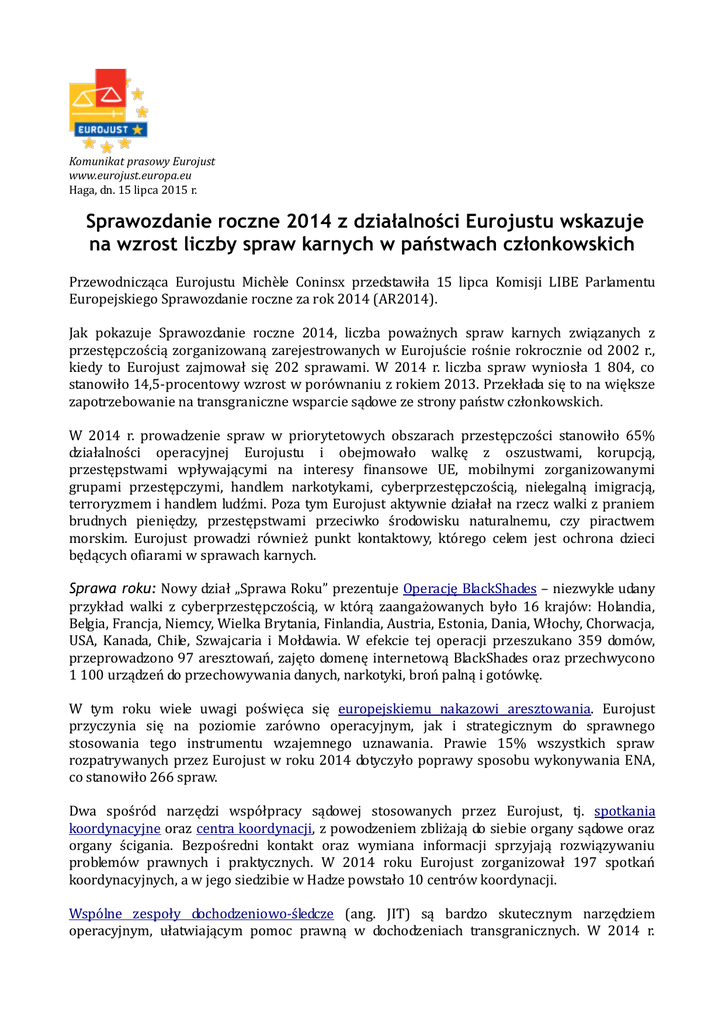 EUROJUST

Komunikat prasowy Eurojust
www.eurojust.europa.eu
Haga, dn. 15 lipca 2015 r.

Sprawozdanie roczne 2014 z działalności Eurojustu wskazuje na wzrost liczby spraw karnych w państwach członkowskich

Przewodnicząca Eurojustu Michèle Coninsx przedstawiła 15 lipca Komisji LIBE Parlamentu Europejskiego Sprawozdanie roczne za rok 2014 (AR2014).

Jak pokazuje Sprawozdanie roczne 2014, liczba poważnych spraw karnych związanych z przestępczością zorganizowaną zarejestrowanych w Eurojuście rośnie rokrocznie od 2002 r., kiedy to Eurojust zajmował się 202 sprawami. W 2014 r. liczba spraw wyniosła 1 804, co stanowiło 14,5-procentowy wzrost w porównaniu z rokiem 2013. Przekłada się to na większe zapotrzebowanie na transgraniczne wsparcie sądowe ze strony państw członkowskich.

W 2014 r. prowadzenie spraw w priorytetowych obszarach przestępczości stanowiło 65% działalności operacyjnej Eurojustu i obejmowało walkę z oszustwami, korupcją, przestępstwami wpływającymi na interesy finansowe UE, mobilnymi zorganizowanymi grupami przestępczymi, handlem narkotykami, cyberprzestępczością, nielegalną imigracją, terroryzmem i handlem ludźmi. Poza tym Eurojust aktywnie działał na rzecz walki z praniem brudnych pieniędzy, przestępstwami przeciwko środowisku naturalnemu, czy piractwem morskim. Eurojust prowadzi również punkt kontaktowy, którego celem jest ochrona dzieci będących ofiarami w sprawach karnych.

Sprawa roku: Nowy dział „Sprawa Roku" prezentuje Operację BlackShades – niezwykle udany przykład walki z cyberprzestępczością, w którą zaangażowanych było 16 krajów: Holandia, Belgia, Francja, Niemcy, Wielka Brytania, Finlandia, Austria, Estonia, Dania, Włochy, Chorwacja, USA, Kanada, Chile, Szwajcaria i Mołdawia. W efekcie tej operacji przeszukano 359 domów, przeprowadzono 97 aresztowań, zajęto domenę internetową BlackShades oraz przechwycono 1 100 urządzeń do przechowywania danych, narkotyki, broń palną i gotówkę.

W tym roku wiele uwagi poświęca się europejskiemu nakazowi aresztowania. Eurojust przyczynia się na poziomie zarówno operacyjnym, jak i strategicznym do sprawnego stosowania tego instrumentu wzajemnego uznawania. Prawie 15% wszystkich spraw rozpatrywanych przez Eurojust w roku 2014 dotyczyło poprawy sposobu wykonywania ENA, co stanowiło 266 spraw.

Dwa spośród narzędzi współpracy sądowej stosowanych przez Eurojust, tj. spotkania koordynacyjne oraz centra koordynacji, z powodzeniem zbliżają do siebie organy sądowe oraz organy ścigania. Bezpośredni kontakt oraz wymiana informacji sprzyjają rozwiązywaniu problemów prawnych i praktycznych. W 2014 roku Eurojust zorganizował 197 spotkań koordynacyjnych, a w jego siedzibie w Hadze powstało 10 centrów koordynacji.

Wspólne zespoły dochodzeniowo-śledcze (ang. JIT) są bardzo skutecznym narzędziem operacyjnym, ułatwiającym pomoc prawną w dochodzeniach transgranicznych. W 2014 r.